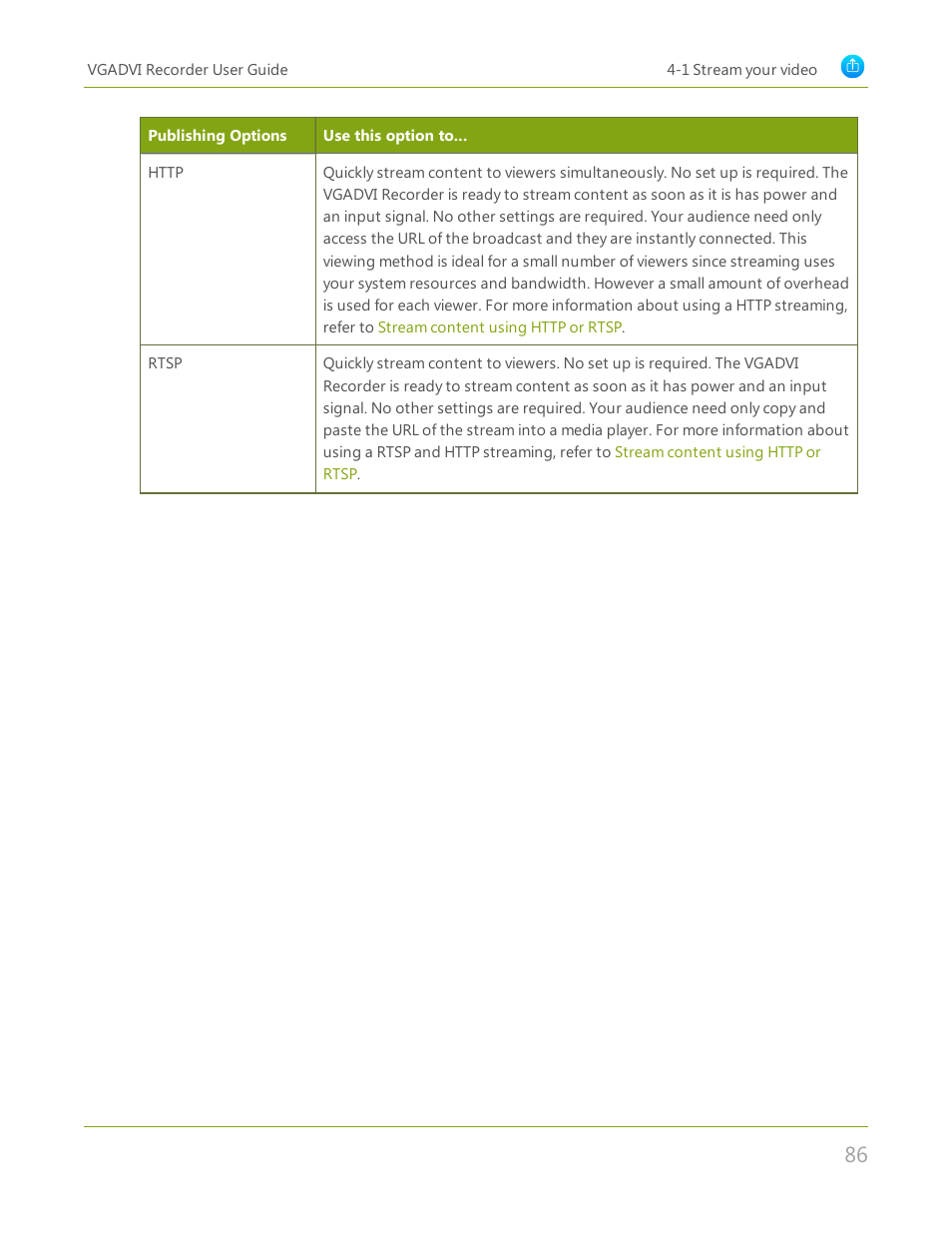 VGADVI Recorder User Guide

4-1 Stream your video

| Publishing Options | Use this option to... |
|---|---|
| HTTP | Quickly stream content to viewers simultaneously. No set up is required. The VGADVI Recorder is ready to stream content as soon as it is has power and an input signal. No other settings are required. Your audience need only access the URL of the broadcast and they are instantly connected. This viewing method is ideal for a small number of viewers since streaming uses your system resources and bandwidth. However a small amount of overhead is used for each viewer. For more information about using a HTTP streaming, refer to Stream content using HTTP or RTSP. |
| RTSP | Quickly stream content to viewers. No set up is required. The VGADVI Recorder is ready to stream content as soon as it has power and an input signal. No other settings are required. Your audience need only copy and paste the URL of the stream into a media player. For more information about using a RTSP and HTTP streaming, refer to Stream content using HTTP or RTSP. |

86